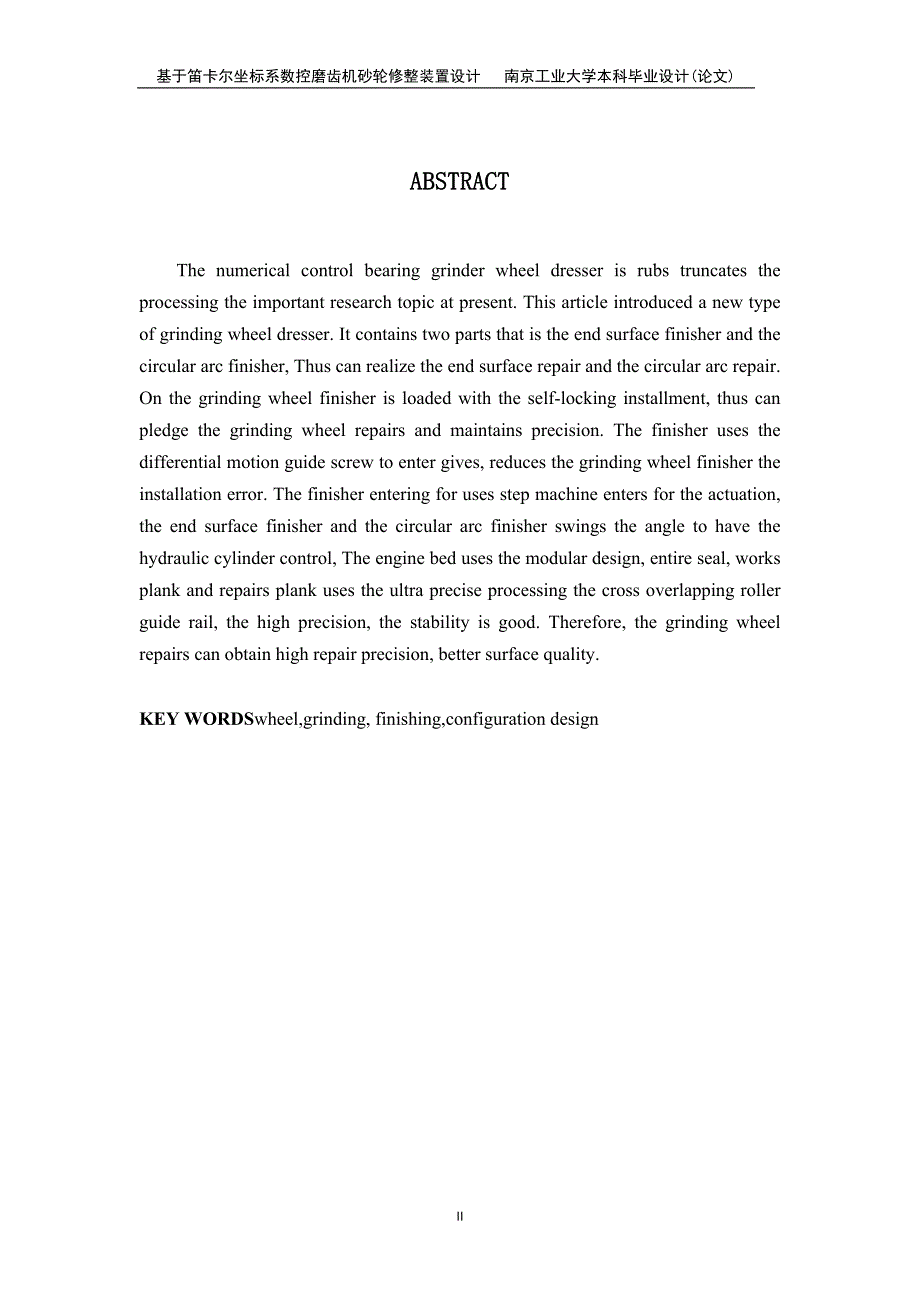 基于笛卡尔坐标系数控磨齿机砂轮修整装置设计　　南京工业大学本科毕业设计(论文)

ABSTRACT

The numerical control bearing grinder wheel dresser is rubs truncates the processing the important research topic at present. This article introduced a new type of grinding wheel dresser. It contains two parts that is the end surface finisher and the circular arc finisher, Thus can realize the end surface repair and the circular arc repair. On the grinding wheel finisher is loaded with the self-locking installment, thus can pledge the grinding wheel repairs and maintains precision. The finisher uses the differential motion guide screw to enter gives, reduces the grinding wheel finisher the installation error. The finisher entering for uses step machine enters for the actuation, the end surface finisher and the circular arc finisher swings the angle to have the hydraulic cylinder control, The engine bed uses the modular design, entire seal, works plank and repairs plank uses the ultra precise processing the cross overlapping roller guide rail, the high precision, the stability is good. Therefore, the grinding wheel repairs can obtain high repair precision, better surface quality.

KEY WORDSwheel,grinding, finishing,configuration design

II